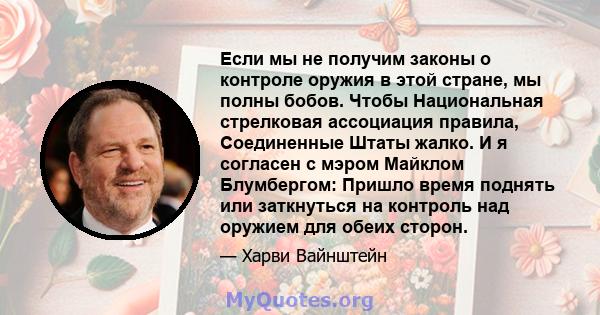 Если мы не получим законы о контроле оружия в этой стране, мы полны бобов. Чтобы Национальная стрелковая ассоциация правила, Соединенные Штаты жалко. И я согласен с мэром Майклом Блумбергом: Пришло время поднять или заткнуться на контроль над оружием для обеих сторон.

— Харви Вайнштейн

MyQuotes.org